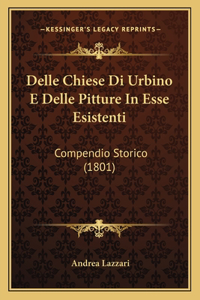 —KESSINGER'S LEGACY REPRINTS—

Delle Chiese Di Urbino E Delle Pitture In Esse Esistenti

Compendio Storico (1801)

Andrea Lazzari